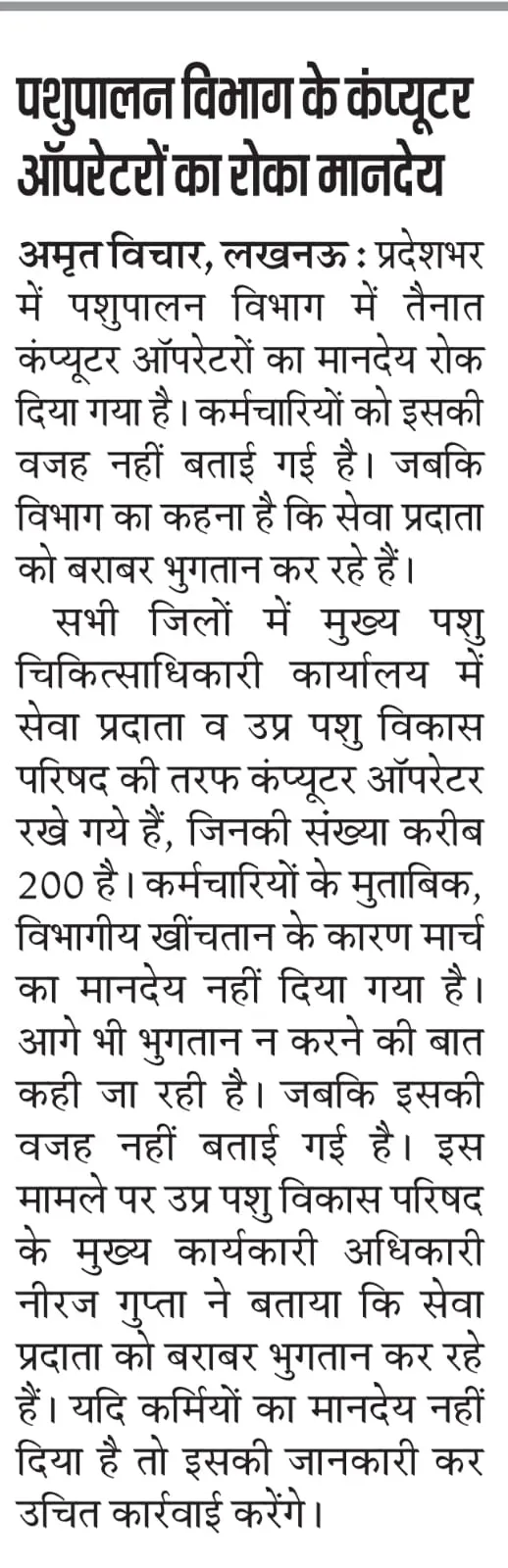 पशुपालन विभाग के कंप्यूटर ऑपरेटरों का रोका मानदेय

अमृत विचार, लखनऊ : प्रदेशभर में पशुपालन विभाग में तैनात कंप्यूटर ऑपरेटरों का मानदेय रोक दिया गया है। कर्मचारियों को इसकी वजह नहीं बताई गई है। जबकि विभाग का कहना है कि सेवा प्रदाता को बराबर भुगतान कर रहे हैं।

सभी जिलों में मुख्य पशु चिकित्साधिकारी कार्यालय में सेवा प्रदाता व उप्र पशु विकास परिषद की तरफ कंप्यूटर ऑपरेटर रखे गये हैं, जिनकी संख्या करीब 200 है। कर्मचारियों के मुताबिक, विभागीय खींचतान के कारण मार्च का मानदेय नहीं दिया गया है। आगे भी भुगतान न करने की बात कही जा रही है। जबकि इसकी वजह नहीं बताई गई है। इस मामले पर उप्र पशु विकास परिषद के मुख्य कार्यकारी अधिकारी नीरज गुप्ता ने बताया कि सेवा प्रदाता को बराबर भुगतान कर रहे हैं। यदि कर्मियों का मानदेय नहीं दिया है तो इसकी जानकारी कर उचित कार्रवाई करेंगे।